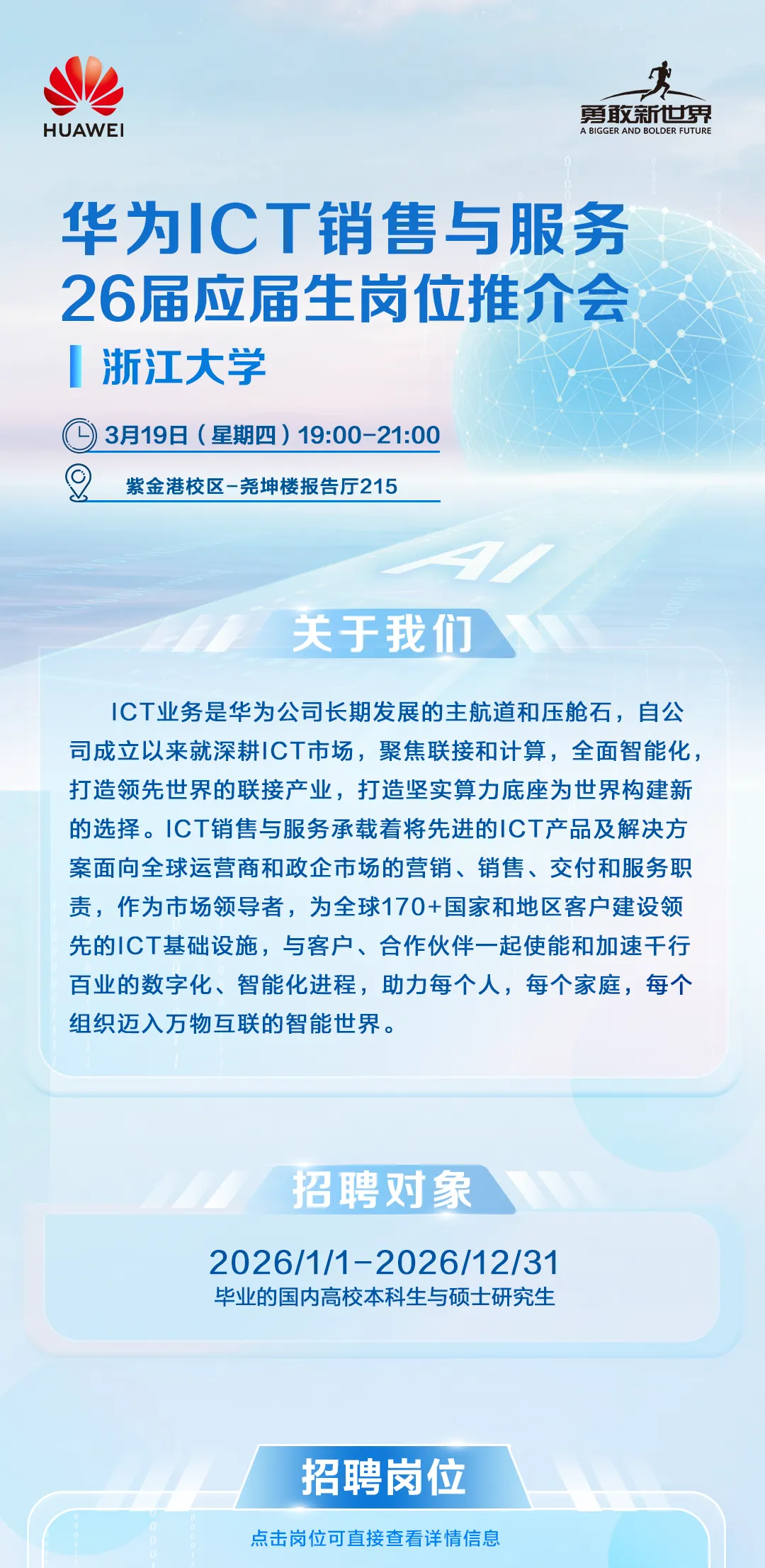 HUAWEI

勇敢新世界
A BIGGER AND BOLDER FUTURE

华为ICT销售与服务
26届应届生岗位推介会

浙江大学

3月19日（星期四）19:00-21:00

紫金港校区-尧坤楼报告厅215

AI

关于我们

ICT业务是华为公司长期发展的主航道和压舱石，自公司成立以来就深耕ICT市场，聚焦联接和计算，全面智能化，打造领先世界的联接产业，打造坚实算力底座为世界构建新的选择。ICT销售与服务承载着将先进的ICT产品及解决方案面向全球运营商和政企市场的营销、销售、交付和服务职责，作为市场领导者，为全球170+国家和地区客户建设领先的ICT基础设施，与客户、合作伙伴一起使能和加速千行百业的数字化、智能化进程，助力每个人，每个家庭，每个组织迈入万物互联的智能世界。

招聘对象

2026/1/1-2026/12/31
毕业的国内高校本科生与硕士研究生

招聘岗位

点击岗位可直接查看详情信息